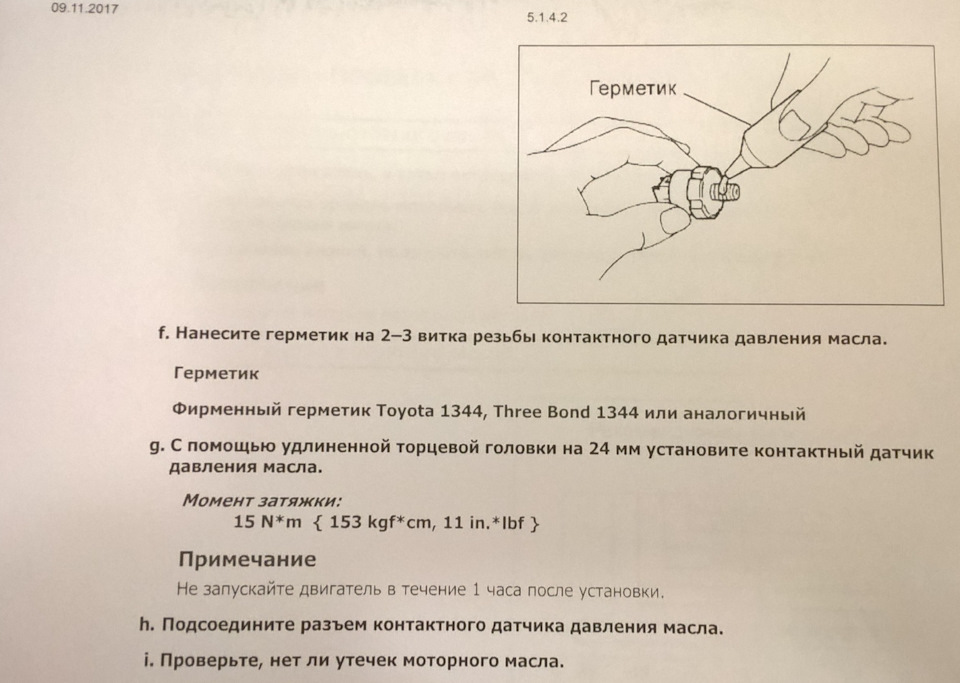 09.11.2017

5.1.4.2

Герметик

f. Нанесите герметик на 2–3 витка резьбы контактного датчика давления масла.

Герметик

Фирменный герметик Toyota 1344, Three Bond 1344 или аналогичный

g. С помощью удлиненной торцевой головки на 24 мм установите контактный датчик давления масла.

Момент затяжки:
15 N*m { 153 kgf*cm, 11 in.*lbf }

Примечание

Не запускайте двигатель в течение 1 часа после установки.

h. Подсоедините разъем контактного датчика давления масла.

i. Проверьте, нет ли утечек моторного масла.